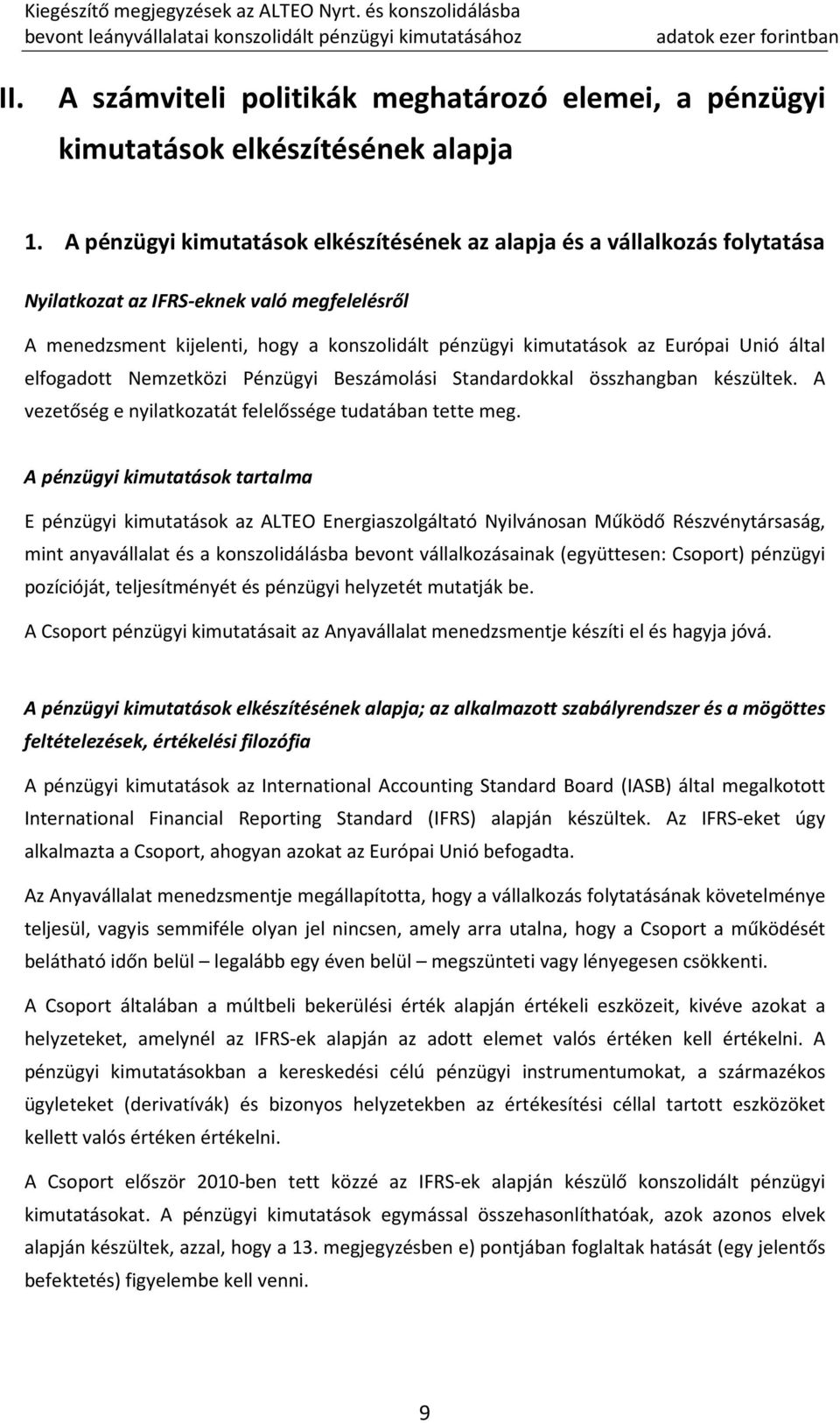 Kiegészítő megjegyzések az ALTEO Nyrt. és konszolidálásba bevont leányvállalatai konszolidált pénzügyi kimutatásához

adatok ezer forintban

II. A számviteli politikák meghatározó elemei, a pénzügyi kimutatások elkészítésének alapja

1. A pénzügyi kimutatások elkészítésének az alapja és a vállalkozás folytatása

Nyilatkozat az IFRS-eknek való megfelelésről

A menedzsment kijelenti, hogy a konszolidált pénzügyi kimutatások az Európai Unió által elfogadott Nemzetközi Pénzügyi Beszámolási Standardokkal összhangban készültek. A vezetőség e nyilatkozatát felelőssége tudatában tette meg.

A pénzügyi kimutatások tartalma

E pénzügyi kimutatások az ALTEO Energiaszolgáltató Nyilvánosan Működő Részvénytársaság, mint anyavállalat és a konszolidálásba bevont vállalkozásainak (együttesen: Csoport) pénzügyi pozícióját, teljesítményét és pénzügyi helyzetét mutatják be.

A Csoport pénzügyi kimutatásait az Anyavállalat menedzsmentje készíti el és hagyja jóvá.

A pénzügyi kimutatások elkészítésének alapja; az alkalmazott szabályrendszer és a mögöttes feltételezések, értékelési filozófia

A pénzügyi kimutatások az International Accounting Standard Board (IASB) által megalkotott International Financial Reporting Standard (IFRS) alapján készültek. Az IFRS-eket úgy alkalmazta a Csoport, ahogyan azokat az Európai Unió befogadta.

Az Anyavállalat menedzsmentje megállapította, hogy a vállalkozás folytatásának követelménye teljesül, vagyis semmiféle olyan jel nincsen, amely arra utalna, hogy a Csoport a működését belátható időn belül – legalább egy éven belül – megszünteti vagy lényegesen csökkenti.

A Csoport általában a múltbeli bekerülési érték alapján értékeli eszközeit, kivéve azokat a helyzeteket, amelynél az IFRS-ek alapján az adott elemet valós értéken kell értékelni. A pénzügyi kimutatásokban a kereskedési célú pénzügyi instrumentumokat, a származékos ügyleteket (derivatívák) és bizonyos helyzetekben az értékesítési céllal tartott eszközöket kellett valós értéken értékelni.

A Csoport először 2010-ben tett közzé az IFRS-ek alapján készülő konszolidált pénzügyi kimutatásokat. A pénzügyi kimutatások egymással összehasonlíthatóak, azok azonos elvek alapján készültek, azzal, hogy a 13. megjegyzésben e) pontjában foglaltak hatását (egy jelentős befektetés) figyelembe kell venni.

9